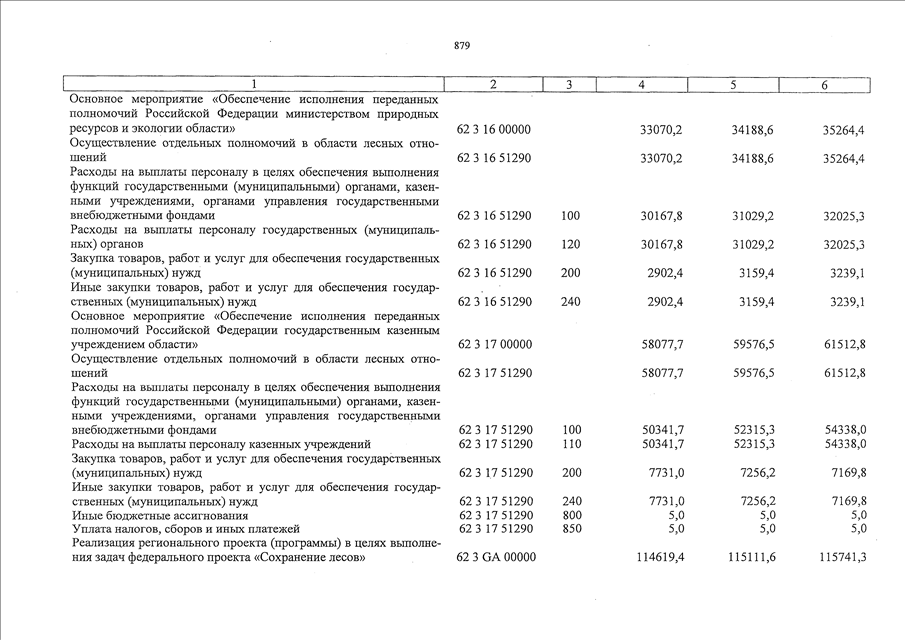 879

| 1 | 2 | 3 | 4 | 5 | 6 |
|---|---|---|---|---|---|
| Основное мероприятие «Обеспечение исполнения переданных полномочий Российской Федерации министерством природных ресурсов и экологии области» | 62 3 16 00000 | | 33070,2 | 34188,6 | 35264,4 |
| Осуществление отдельных полномочий в области лесных отношений | 62 3 16 51290 | | 33070,2 | 34188,6 | 35264,4 |
| Расходы на выплаты персоналу в целях обеспечения выполнения функций государственными (муниципальными) органами, казенными учреждениями, органами управления государственными внебюджетными фондами | 62 3 16 51290 | 100 | 30167,8 | 31029,2 | 32025,3 |
| Расходы на выплаты персоналу государственных (муниципальных) органов | 62 3 16 51290 | 120 | 30167,8 | 31029,2 | 32025,3 |
| Закупка товаров, работ и услуг для обеспечения государственных (муниципальных) нужд | 62 3 16 51290 | 200 | 2902,4 | 3159,4 | 3239,1 |
| Иные закупки товаров, работ и услуг для обеспечения государственных (муниципальных) нужд | 62 3 16 51290 | 240 | 2902,4 | 3159,4 | 3239,1 |
| Основное мероприятие «Обеспечение исполнения переданных полномочий Российской Федерации государственным казенным учреждением области» | 62 3 17 00000 | | 58077,7 | 59576,5 | 61512,8 |
| Осуществление отдельных полномочий в области лесных отношений | 62 3 17 51290 | | 58077,7 | 59576,5 | 61512,8 |
| Расходы на выплаты персоналу в целях обеспечения выполнения функций государственными (муниципальными) органами, казенными учреждениями, органами управления государственными внебюджетными фондами | 62 3 17 51290 | 100 | 50341,7 | 52315,3 | 54338,0 |
| Расходы на выплаты персоналу казенных учреждений | 62 3 17 51290 | 110 | 50341,7 | 52315,3 | 54338,0 |
| Закупка товаров, работ и услуг для обеспечения государственных (муниципальных) нужд | 62 3 17 51290 | 200 | 7731,0 | 7256,2 | 7169,8 |
| Иные закупки товаров, работ и услуг для обеспечения государственных (муниципальных) нужд | 62 3 17 51290 | 240 | 7731,0 | 7256,2 | 7169,8 |
| Иные бюджетные ассигнования | 62 3 17 51290 | 800 | 5,0 | 5,0 | 5,0 |
| Уплата налогов, сборов и иных платежей | 62 3 17 51290 | 850 | 5,0 | 5,0 | 5,0 |
| Реализация регионального проекта (программы) в целях выполнения задач федерального проекта «Сохранение лесов» | 62 3 GA 00000 | | 114619,4 | 115111,6 | 115741,3 |